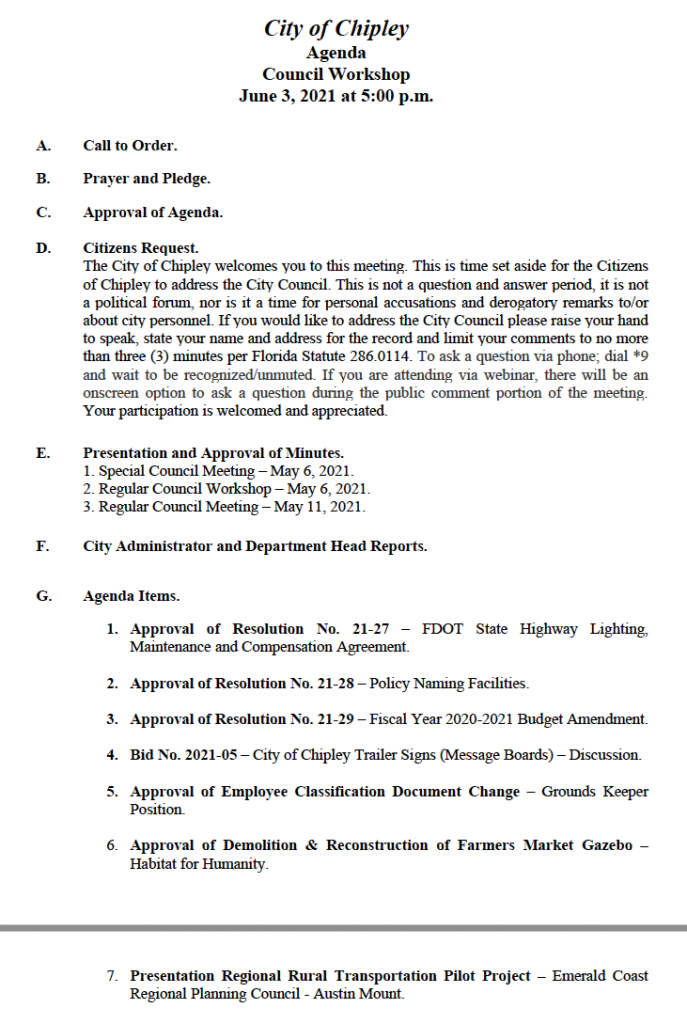 City of Chipley
Agenda
Council Workshop
June 3, 2021 at 5:00 p.m.

A. Call to Order.

B. Prayer and Pledge.

C. Approval of Agenda.

D. Citizens Request.
The City of Chipley welcomes you to this meeting. This is time set aside for the Citizens of Chipley to address the City Council. This is not a question and answer period, it is not a political forum, nor is it a time for personal accusations and derogatory remarks to/or about city personnel. If you would like to address the City Council please raise your hand to speak, state your name and address for the record and limit your comments to no more than three (3) minutes per Florida Statute 286.0114. To ask a question via phone; dial *9 and wait to be recognized/unmuted. If you are attending via webinar, there will be an onscreen option to ask a question during the public comment portion of the meeting. Your participation is welcomed and appreciated.

E. Presentation and Approval of Minutes.
1. Special Council Meeting – May 6, 2021.
2. Regular Council Workshop – May 6, 2021.
3. Regular Council Meeting – May 11, 2021.

F. City Administrator and Department Head Reports.

G. Agenda Items.

1. Approval of Resolution No. 21-27 – FDOT State Highway Lighting, Maintenance and Compensation Agreement.

2. Approval of Resolution No. 21-28 – Policy Naming Facilities.

3. Approval of Resolution No. 21-29 – Fiscal Year 2020-2021 Budget Amendment.

4. Bid No. 2021-05 – City of Chipley Trailer Signs (Message Boards) – Discussion.

5. Approval of Employee Classification Document Change – Grounds Keeper Position.

6. Approval of Demolition & Reconstruction of Farmers Market Gazebo – Habitat for Humanity.

7. Presentation Regional Rural Transportation Pilot Project – Emerald Coast Regional Planning Council - Austin Mount.